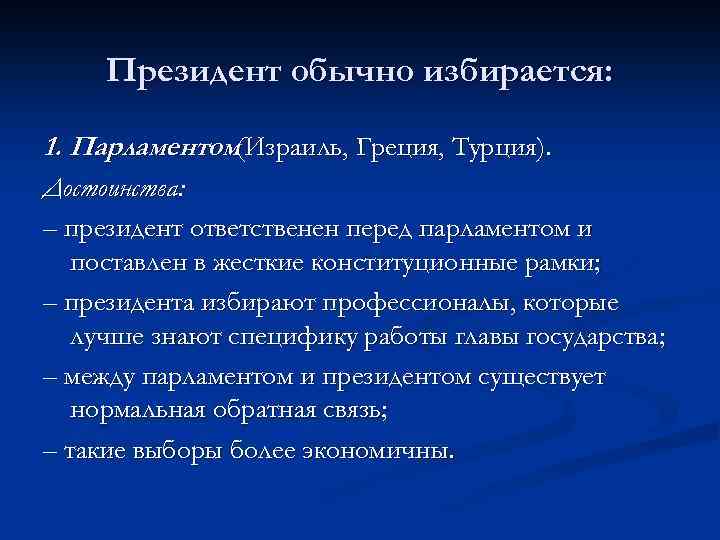 Президент обычно избирается:

1. Парламентом(Израиль, Греция, Турция).

Достоинства:

– президент ответственен перед парламентом и поставлен в жесткие конституционные рамки;

– президента избирают профессионалы, которые лучше знают специфику работы главы государства;

– между парламентом и президентом существует нормальная обратная связь;

– такие выборы более экономичны.